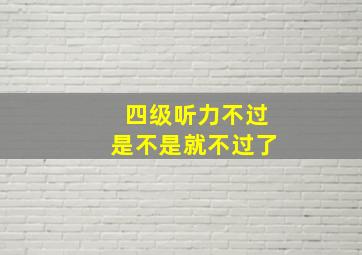 四级听力不过
是不是就不过了